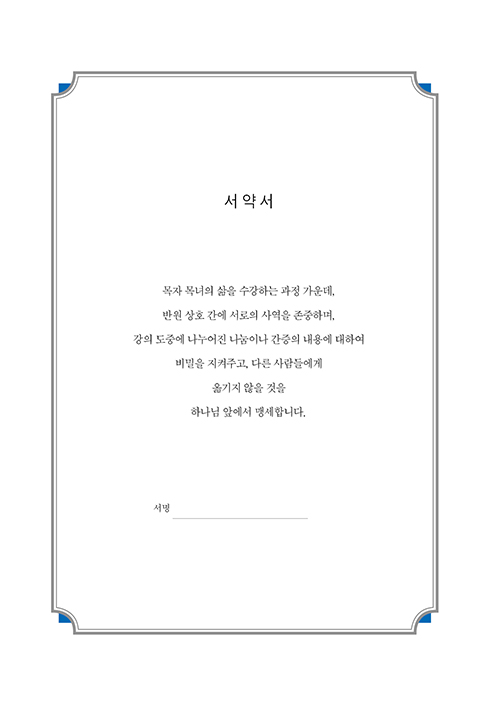 서 약 서

목자 목녀의 삶을 수강하는 과정 가운데,
반원 상호 간에 서로의 사역을 존중하며,
강의 도중에 나누어진 나눔이나 간증의 내용에 대하여
비밀을 지켜주고, 다른 사람들에게
옮기지 않을 것을
하나님 앞에서 맹세합니다.

서명